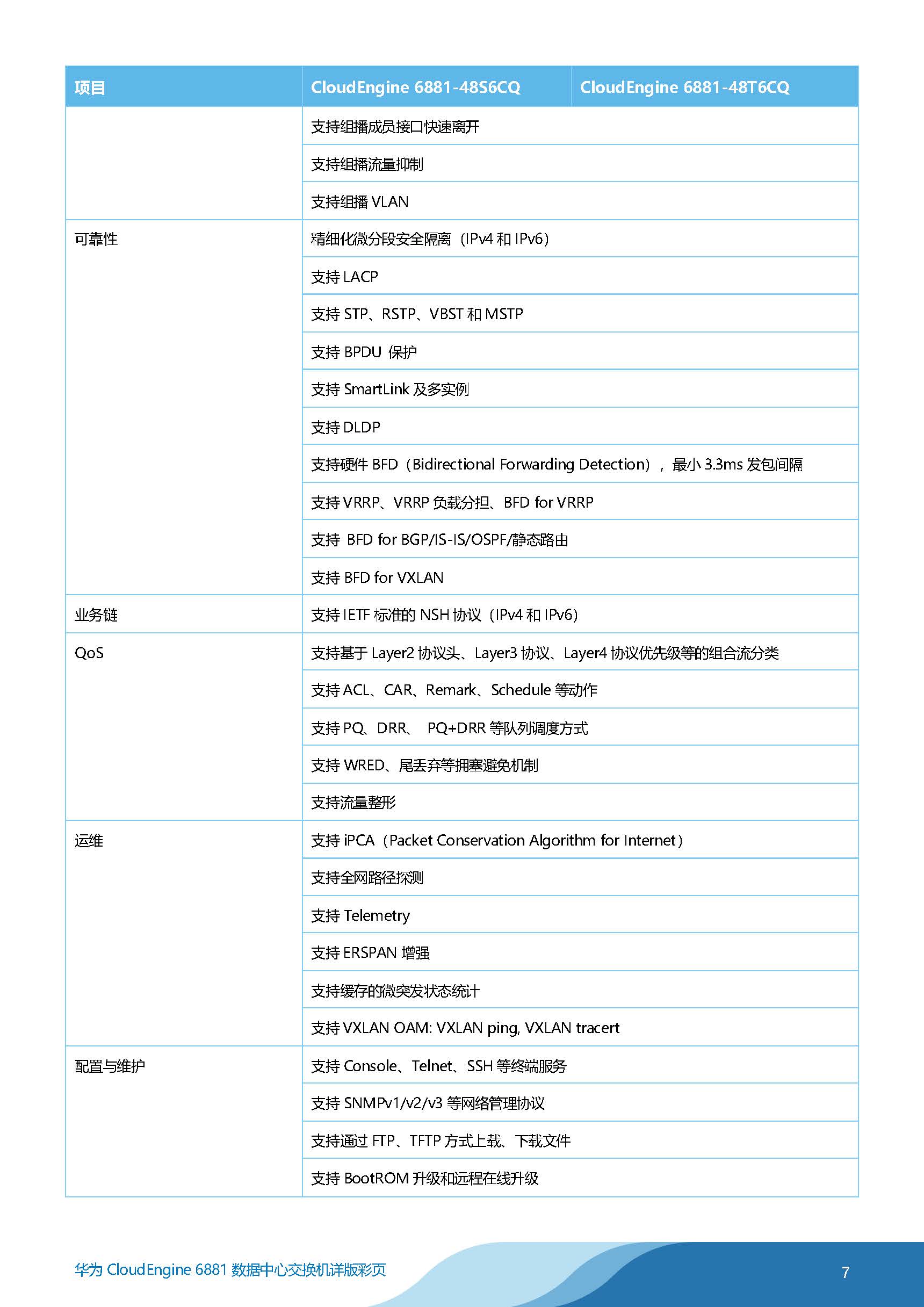 | 项目 | CloudEngine 6881-48S6CQ | CloudEngine 6881-48T6CQ |
|---|---|---|
| | 支持组播成员接口快速离开 | |
| | 支持组播流量抑制 | |
| | 支持组播 VLAN | |
| 可靠性 | 精细化微分段安全隔离（IPv4 和 IPv6） | |
| | 支持 LACP | |
| | 支持 STP、RSTP、VBST 和 MSTP | |
| | 支持 BPDU 保护 | |
| | 支持 SmartLink 及多实例 | |
| | 支持 DLDP | |
| | 支持硬件 BFD（Bidirectional Forwarding Detection），最小 3.3ms 发包间隔 | |
| | 支持 VRRP、VRRP 负载分担、BFD for VRRP | |
| | 支持 BFD for BGP/IS-IS/OSPF/静态路由 | |
| | 支持 BFD for VXLAN | |
| 业务链 | 支持 IETF 标准的 NSH 协议（IPv4 和 IPv6） | |
| QoS | 支持基于 Layer2 协议头、Layer3 协议、Layer4 协议优先级等的组合流分类 | |
| | 支持 ACL、CAR、Remark、Schedule 等动作 | |
| | 支持 PQ、DRR、 PQ+DRR 等队列调度方式 | |
| | 支持 WRED、尾丢弃等拥塞避免机制 | |
| | 支持流量整形 | |
| 运维 | 支持 iPCA（Packet Conservation Algorithm for Internet） | |
| | 支持全网路径探测 | |
| | 支持 Telemetry | |
| | 支持 ERSPAN 增强 | |
| | 支持缓存的微突发状态统计 | |
| | 支持 VXLAN OAM: VXLAN ping, VXLAN tracert | |
| 配置与维护 | 支持 Console、Telnet、SSH 等终端服务 | |
| | 支持 SNMPv1/v2/v3 等网络管理协议 | |
| | 支持通过 FTP、TFTP 方式上载、下载文件 | |
| | 支持 BootROM 升级和远程在线升级 | |

华为 CloudEngine 6881 数据中心交换机详版彩页

7